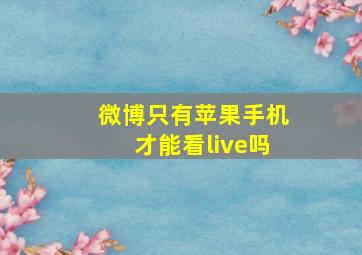 微博只有苹果手机才能看live吗